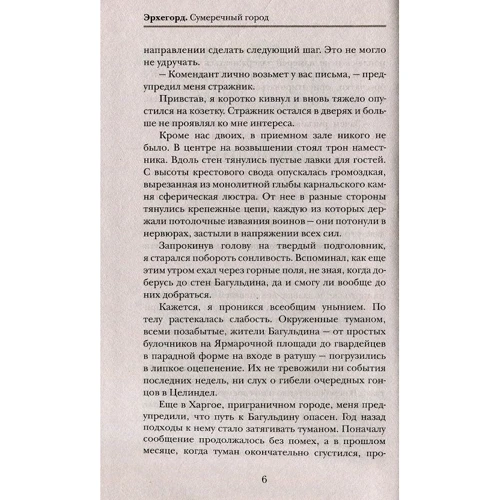 Эрхегорд. Сумеречный город

направлении сделать следующий шаг. Это не могло не удручать.

— Комендант лично возьмет у вас письма, — предупредил меня стражник.

Привстав, я коротко кивнул и вновь тяжело опустился на козетку. Стражник остался в дверях и больше не проявлял ко мне интереса.

Кроме нас двоих, в приемном зале никого не было. В центре на возвышении стоял трон наместника. Вдоль стен тянулись пустые лавки для гостей. С высоты крестового свода опускалась громоздкая, вырезанная из монолитной глыбы карнальского камня сферическая люстра. От нее в разные стороны тянулись крепежные цепи, каждую из которых держали потолочные изваяния воинов — они потонули в нервюрах, застыли в напряжении всех сил.

Запрокинув голову на твердый подголовник, я старался побороть сонливость. Вспоминал, как еще этим утром ехал через горные поля, не зная, когда доберусь до стен Багульдина, да и смогу ли вообще до них добраться.

Кажется, я проникся всеобщим унынием. По телу растекалась слабость. Окруженные туманом, всеми позабытые, жители Багульдина — от простых булочников на Ярмарочной площади до гвардейцев в парадной форме на входе в ратушу — погрузились в липкое оцепенение. Их не тревожили ни события последних недель, ни слух о гибели очередных гонцов в Целиндел.

Еще в Харгое, приграничном городе, меня предупредили, что путь к Багульдину опасен. Год назад подходы к нему стало затягивать туманом. Поначалу сообщение продолжалось без помех, а в прошлом месяце, когда туман окончательно сгустился, про-

6